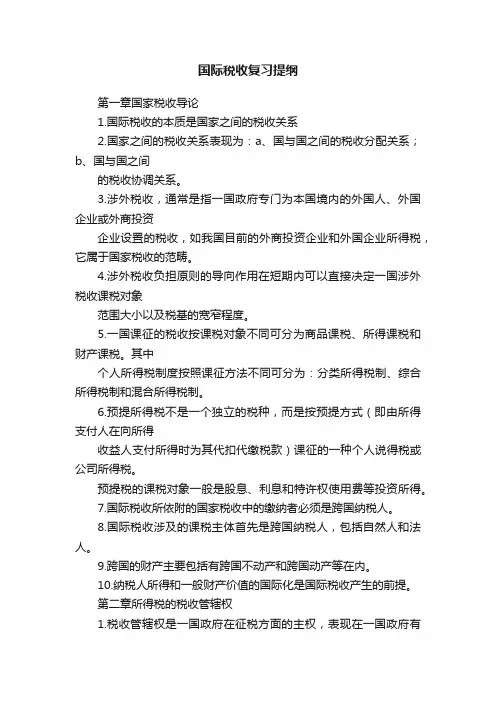 国际税收复习提纲

第一章国家税收导论

1.国际税收的本质是国家之间的税收关系

2.国家之间的税收关系表现为：a、国与国之间的税收分配关系；b、国与国之间

的税收协调关系。

3.涉外税收，通常是指一国政府专门为本国境内的外国人、外国企业或外商投资

企业设置的税收，如我国目前的外商投资企业和外国企业所得税，它属于国家税收的范畴。

4.涉外税收负担原则的导向作用在短期内可以直接决定一国涉外税收课税对象

范围大小以及税基的宽窄程度。

5.一国课征的税收按课税对象不同可分为商品课税、所得课税和财产课税。其中

个人所得税制度按照课征方法不同可分为：分类所得税制、综合所得税制和混合所得税制。

6.预提所得税不是一个独立的税种，而是按预提方式（即由所得支付人在向所得

收益人支付所得时为其代扣代缴税款）课征的一种个人说得税或公司所得税。

预提税的课税对象一般是股息、利息和特许权使用费等投资所得。

7.国际税收所依附的国家税收中的缴纳者必须是跨国纳税人。

8.国际税收涉及的课税主体首先是跨国纳税人，包括自然人和法人。

9.跨国的财产主要包括有跨国不动产和跨国动产等在内。

10.纳税人所得和一般财产价值的国际化是国际税收产生的前提。

第二章所得税的税收管辖权

1.税收管辖权是一国政府在征税方面的主权，表现在一国政府有